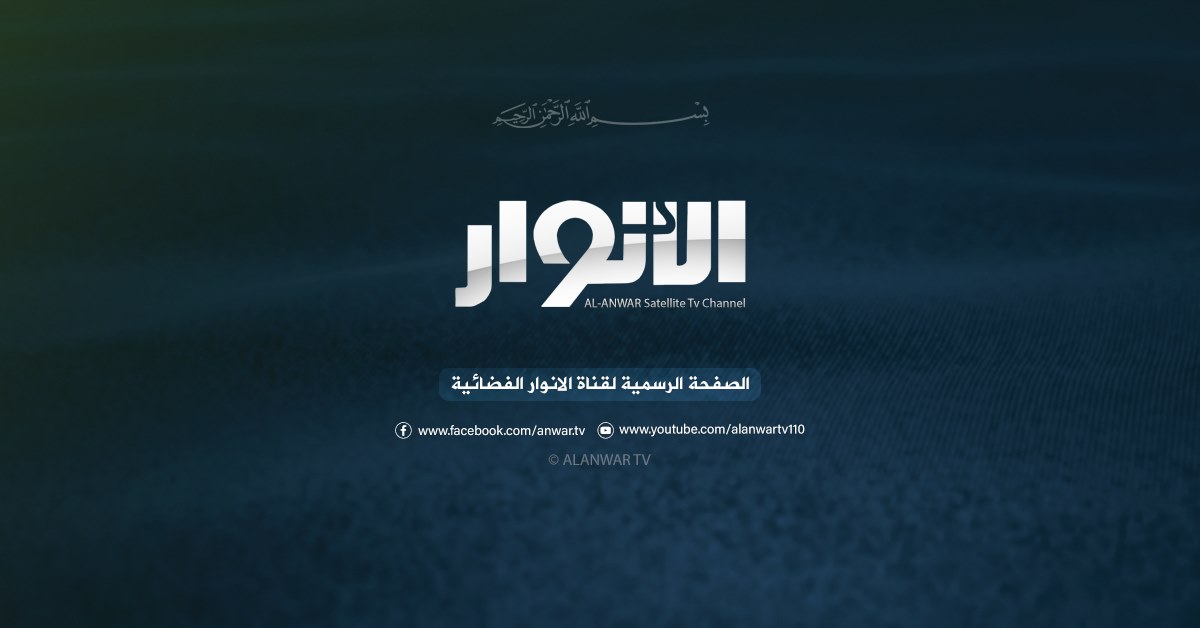 بسم الله الرحمن الرحيم

الانوار

AL-ANWAR Satellite Tv Channel

الصفحة الرسمية لقناة الانوار الفضائية

www.facebook.com/anwar.tv www.youtube.com/alanwartv110

© ALANWAR TV